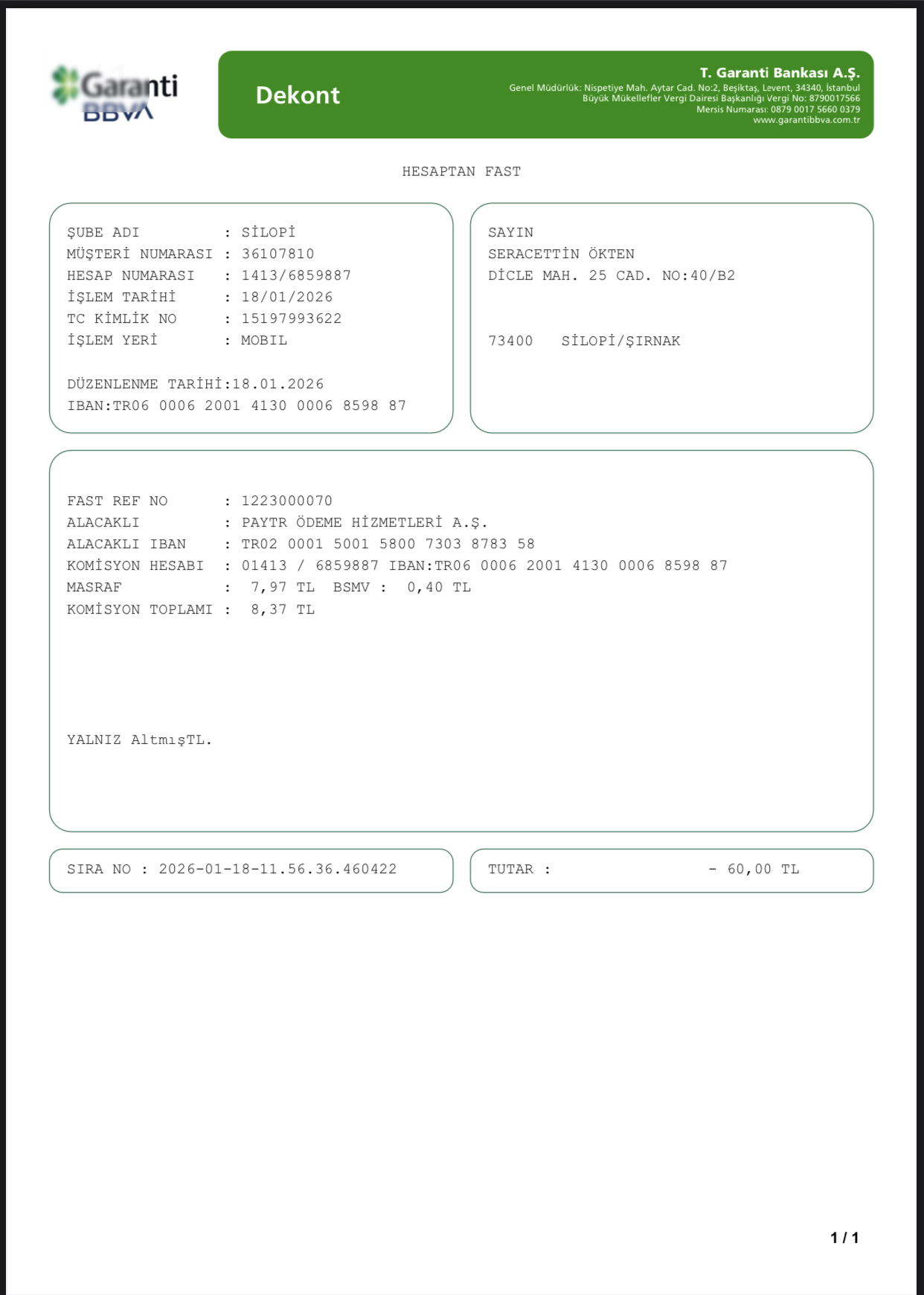 Garanti BBVA

Dekont

T. Garanti Bankası A.Ş.
Genel Müdürlük: Nispetiye Mah. Aytar Cad. No:2, Beşiktaş, Levent, 34340, İstanbul
Büyük Mükellefler Vergi Dairesi Başkanlığı Vergi No: 8790017566
Mersis Numarası: 0879 0017 5660 0379
www.garantibbva.com.tr

HESAPTAN FAST

ŞUBE ADI : SİLOPİ
MÜŞTERİ NUMARASI : 36107810
HESAP NUMARASI : 1413/6859887
İŞLEM TARİHİ : 18/01/2026
TC KİMLİK NO : 15197993622
İŞLEM YERİ : MOBIL

DÜZENLENME TARİHİ:18.01.2026
IBAN:TR06 0006 2001 4130 0006 8598 87

SAYIN
SERACETTİN ÖKTEN
DİCLE MAH. 25 CAD. NO:40/B2

73400 SİLOPİ/ŞIRNAK

FAST REF NO : 1223000070
ALACAKLI : PAYTR ÖDEME HİZMETLERİ A.Ş.
ALACAKLI IBAN : TR02 0001 5001 5800 7303 8783 58
KOMİSYON HESABI : 01413 / 6859887 IBAN:TR06 0006 2001 4130 0006 8598 87
MASRAF : 7,97 TL BSMV : 0,40 TL
KOMİSYON TOPLAMI : 8,37 TL

YALNIZ AltmışTL.

SIRA NO : 2026-01-18-11.56.36.460422

TUTAR : - 60,00 TL

1 / 1